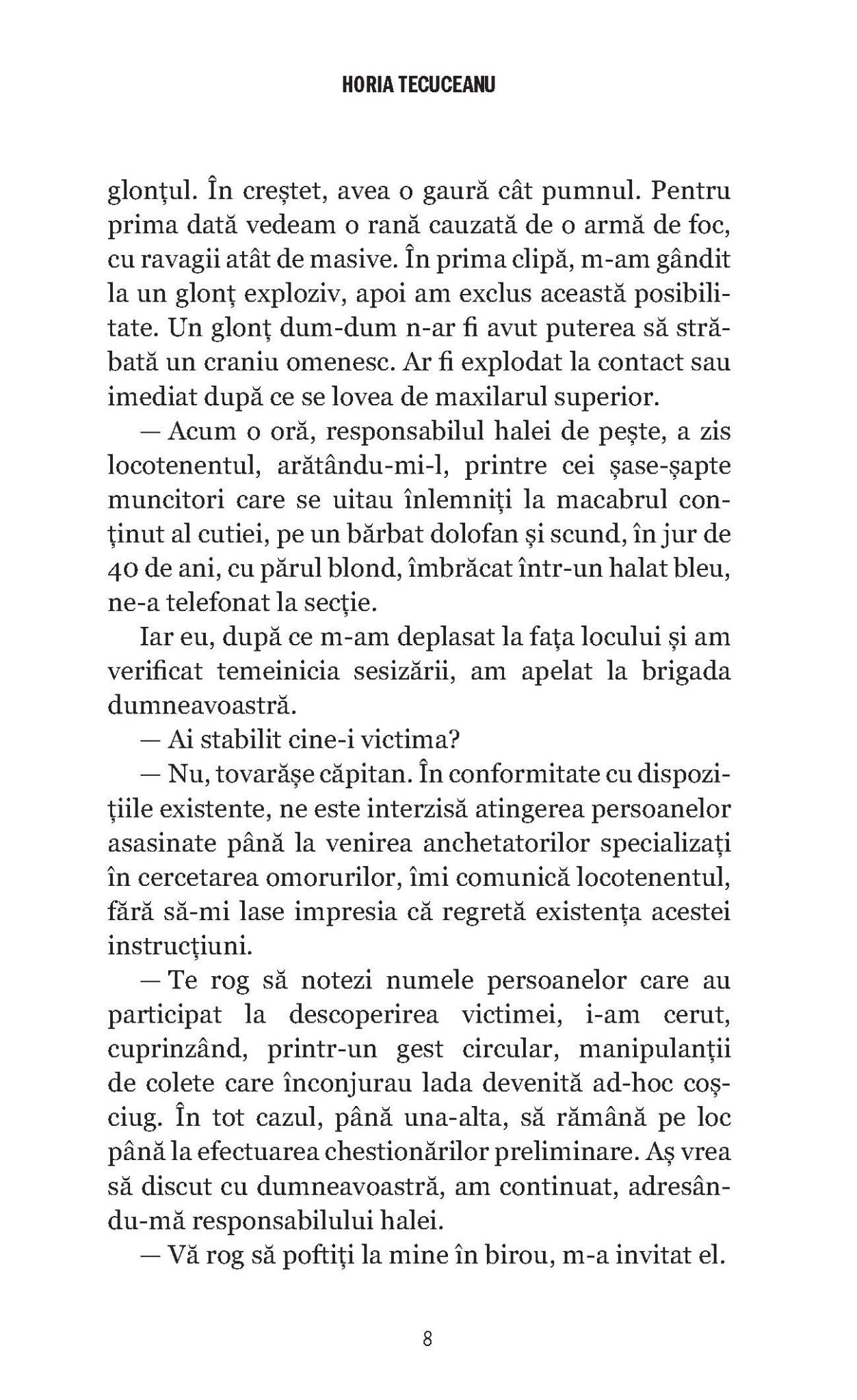 HORIA TECUCEANU

glonțul. În creștet, avea o gaură cât pumnul. Pentru prima dată vedeam o rană cauzată de o armă de foc, cu ravagii atât de masive. În prima clipă, m-am gândit la un glonț exploziv, apoi am exclus această posibilitate. Un glonț dum-dum n-ar fi avut puterea să străbată un craniu omenesc. Ar fi explodat la contact sau imediat după ce se lovea de maxilarul superior.

— Acum o oră, responsabilul halei de pește, a zis locotenentul, arătându-mi-l, printre cei șase-șapte muncitori care se uitau înlemniți la macabrul conținut al cutiei, pe un bărbat dolofan și scund, în jur de 40 de ani, cu părul blond, îmbrăcat într-un halat bleu, ne-a telefonat la secție.

Iar eu, după ce m-am deplasat la fața locului și am verificat temeinicia sesizării, am apelat la brigada dumneavoastră.

— Ai stabilit cine-i victima?

— Nu, tovarășe căpitan. În conformitate cu dispozițiile existente, ne este interzisă atingerea persoanelor asasinate până la venirea anchetatorilor specializați în cercetarea omorurilor, îmi comunică locotenentul, fără să-mi lase impresia că regretă existența acestei instrucțiuni.

— Te rog să notezi numele persoanelor care au participat la descoperirea victimei, i-am cerut, cuprinzând, printr-un gest circular, manipulanții de colete care înconjurau lada devenită ad-hoc coșciug. În tot cazul, până una-alta, să rămână pe loc până la efectuarea chestionărilor preliminare. Aș vrea să discut cu dumneavoastră, am continuat, adresându-mă responsabilului halei.

— Vă rog să poftiți la mine în birou, m-a invitat el.

8